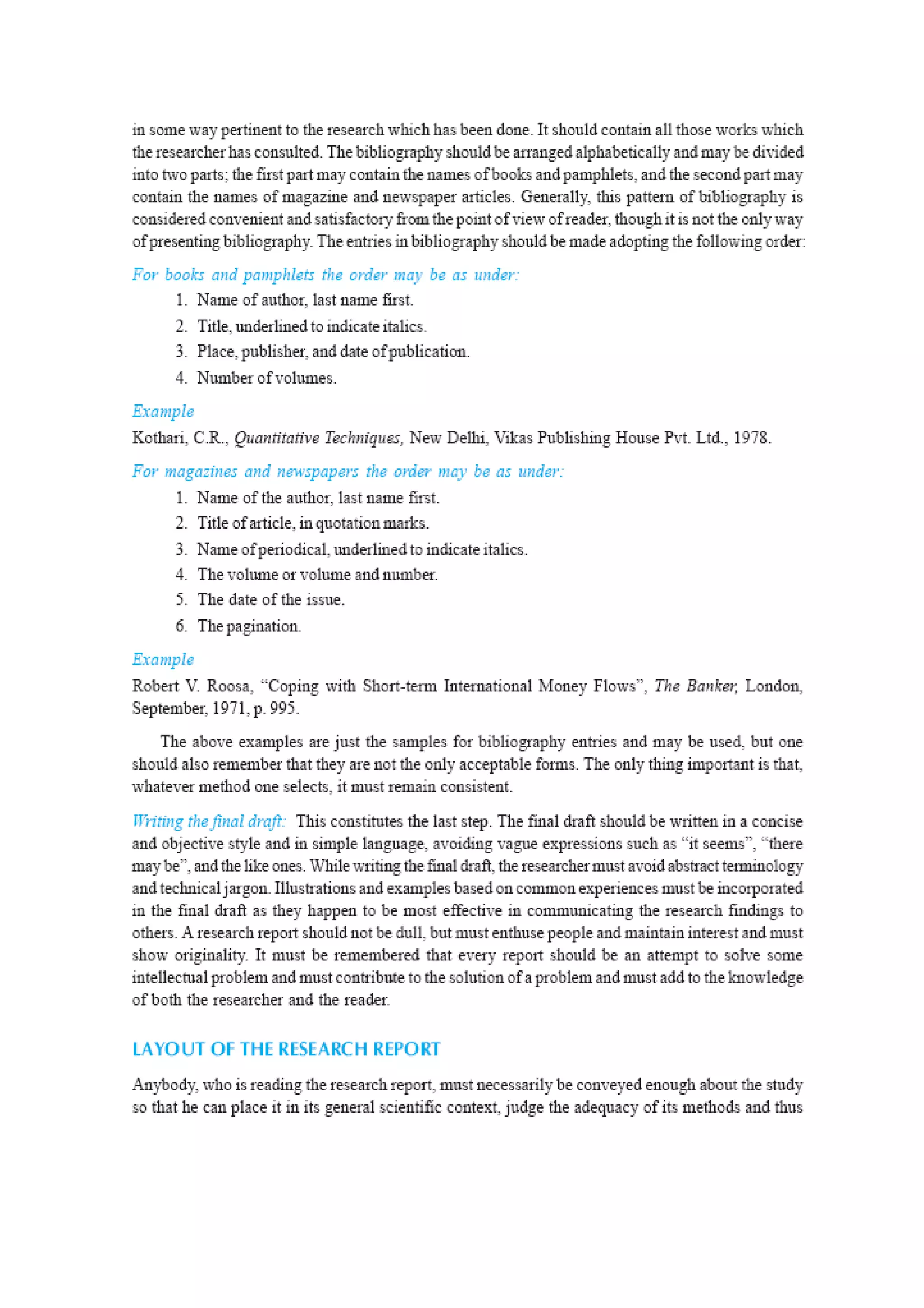 in some way pertinent to the research which has been done. It should contain all those works which the researcher has consulted. The bibliography should be arranged alphabetically and may be divided into two parts; the first part may contain the names of books and pamphlets, and the second part may contain the names of magazine and newspaper articles. Generally, this pattern of bibliography is considered convenient and satisfactory from the point of view of reader, though it is not the only way of presenting bibliography. The entries in bibliography should be made adopting the following order:

For books and pamphlets the order may be as under:

1. Name of author, last name first.
2. Title, underlined to indicate italics.
3. Place, publisher, and date of publication.
4. Number of volumes.

Example

Kothari, C.R., Quantitative Techniques, New Delhi, Vikas Publishing House Pvt. Ltd., 1978.

For magazines and newspapers the order may be as under:

1. Name of the author, last name first.
2. Title of article, in quotation marks.
3. Name of periodical, underlined to indicate italics.
4. The volume or volume and number.
5. The date of the issue.
6. The pagination.

Example

Robert V. Roosa, “Coping with Short-term International Money Flows”, The Banker, London, September, 1971, p. 995.

The above examples are just the samples for bibliography entries and may be used, but one should also remember that they are not the only acceptable forms. The only thing important is that, whatever method one selects, it must remain consistent.

Writing the final draft: This constitutes the last step. The final draft should be written in a concise and objective style and in simple language, avoiding vague expressions such as “it seems”, “there may be”, and the like ones. While writing the final draft, the researcher must avoid abstract terminology and technical jargon. Illustrations and examples based on common experiences must be incorporated in the final draft as they happen to be most effective in communicating the research findings to others. A research report should not be dull, but must enthuse people and maintain interest and must show originality. It must be remembered that every report should be an attempt to solve some intellectual problem and must contribute to the solution of a problem and must add to the knowledge of both the researcher and the reader.

LAYOUT OF THE RESEARCH REPORT

Anybody, who is reading the research report, must necessarily be conveyed enough about the study so that he can place it in its general scientific context, judge the adequacy of its methods and thus